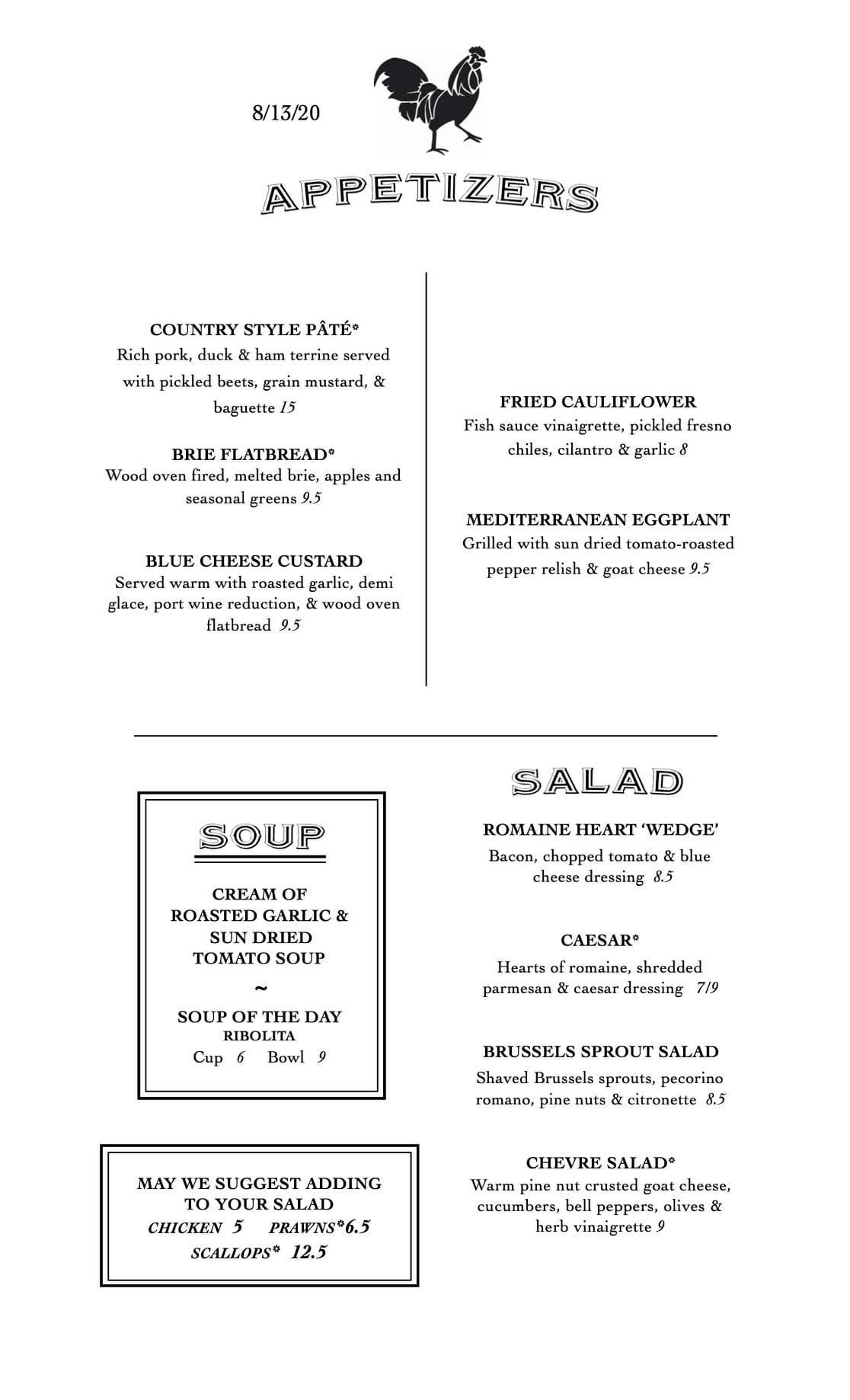 8/13/20

APPETIZERS

COUNTRY STYLE PÂTÉ*
Rich pork, duck & ham terrine served with pickled beets, grain mustard, & baguette 15

BRIE FLATBREAD*
Wood oven fired, melted brie, apples and seasonal greens 9.5

BLUE CHEESE CUSTARD
Served warm with roasted garlic, demi glace, port wine reduction, & wood oven flatbread 9.5

FRIED CAULIFLOWER
Fish sauce vinaigrette, pickled fresno chiles, cilantro & garlic 8

MEDITERRANEAN EGGPLANT
Grilled with sun dried tomato-roasted pepper relish & goat cheese 9.5

SOUP

CREAM OF ROASTED GARLIC & SUN DRIED TOMATO SOUP
~
SOUP OF THE DAY
RIBOLITA
Cup 6 Bowl 9

MAY WE SUGGEST ADDING TO YOUR SALAD
CHICKEN 5 PRAWNS*6.5
SCALLOPS* 12.5

SALAD

ROMAINE HEART 'WEDGE'
Bacon, chopped tomato & blue cheese dressing 8.5

CAESAR*
Hearts of romaine, shredded parmesan & caesar dressing 7/9

BRUSSELS SPROUT SALAD
Shaved Brussels sprouts, pecorino romano, pine nuts & citronette 8.5

CHEVRE SALAD*
Warm pine nut crusted goat cheese, cucumbers, bell peppers, olives & herb vinaigrette 9